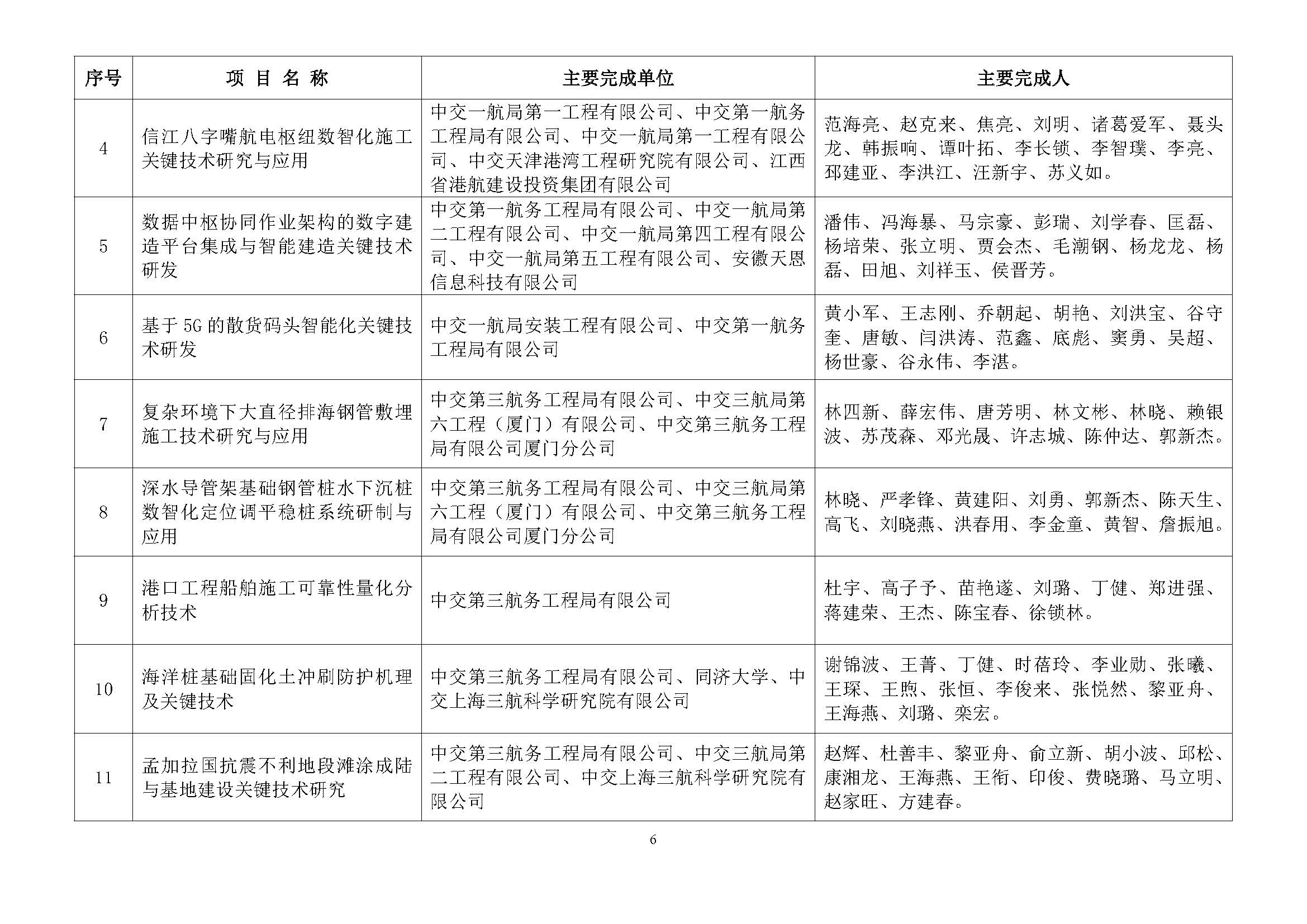 | 序号 | 项 目 名 称 | 主要完成单位 | 主要完成人 |
|---|---|---|---|
| 4 | 信江八字嘴航电枢纽数智化施工关键技术研究与应用 | 中交一航局第一工程有限公司、中交第一航务工程局有限公司、中交一航局第一工程有限公司、中交天津港湾工程研究院有限公司、江西省港航建设投资集团有限公司 | 范海亮、赵克来、焦亮、刘明、诸葛爱军、聂头龙、韩振响、谭叶拓、李长锁、李智璞、李亮、邱建亚、李洪江、汪新宇、苏义如。 |
| 5 | 数据中枢协同作业架构的数字建造平台集成与智能建造关键技术研发 | 中交第一航务工程局有限公司、中交一航局第二工程有限公司、中交一航局第四工程有限公司、中交一航局第五工程有限公司、安徽天恩信息科技有限公司 | 潘伟、冯海暴、马宗豪、彭瑞、刘学春、匡磊、杨培荣、张立明、贾会杰、毛潮钢、杨龙龙、杨磊、田旭、刘祥玉、侯晋芳。 |
| 6 | 基于 5G 的散货码头智能化关键技术研发 | 中交一航局安装工程有限公司、中交第一航务工程局有限公司 | 黄小军、王志刚、乔朝起、胡艳、刘洪宝、谷守奎、唐敏、闫洪涛、范鑫、底彪、窦勇、吴超、杨世豪、谷永伟、李湛。 |
| 7 | 复杂环境下大直径排海钢管敷埋施工技术研究与应用 | 中交第三航务工程局有限公司、中交三航局第六工程（厦门）有限公司、中交第三航务工程局有限公司厦门分公司 | 林四新、薛宏伟、唐芳明、林文彬、林晓、赖银波、苏茂森、邓光晟、许志城、陈仲达、郭新杰。 |
| 8 | 深水导管架基础钢管桩水下沉桩数智化定位调平稳桩系统研制与应用 | 中交第三航务工程局有限公司、中交三航局第六工程（厦门）有限公司、中交第三航务工程局有限公司厦门分公司 | 林晓、严孝锋、黄建阳、刘勇、郭新杰、陈天生、高飞、刘晓燕、洪春用、李金童、黄智、詹振旭。 |
| 9 | 港口工程船舶施工可靠性量化分析技术 | 中交第三航务工程局有限公司 | 杜宇、高子予、苗艳遂、刘璐、丁健、郑进强、蒋建荣、王杰、陈宝春、徐锁林。 |
| 10 | 海洋桩基础固化土冲刷防护机理及关键技术 | 中交第三航务工程局有限公司、同济大学、中交上海三航科学研究院有限公司 | 谢锦波、王菁、丁健、时蓓玲、李业勋、张曦、王琛、王煦、张恒、李俊来、张悦然、黎亚舟、王海燕、刘璐、栾宏。 |
| 11 | 孟加拉国抗震不利地段滩涂成陆与基地建设关键技术研究 | 中交第三航务工程局有限公司、中交三航局第二工程有限公司、中交上海三航科学研究院有限公司 | 赵辉、杜善丰、黎亚舟、俞立新、胡小波、邱松、康湘龙、王海燕、王衔、印俊、费晓璐、马立明、赵家旺、方建春。 |

6